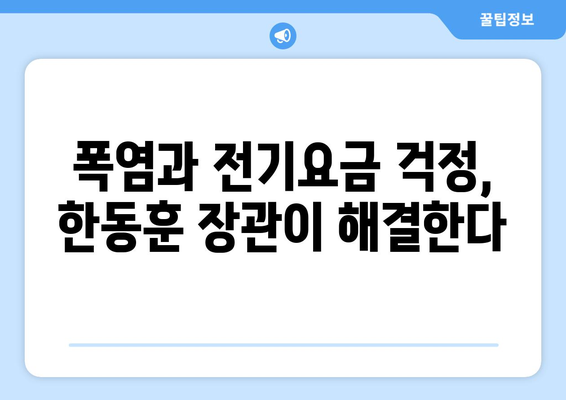 꿀팁정보

폭염과 전기요금 걱정,
한동훈 장관이 해결한다